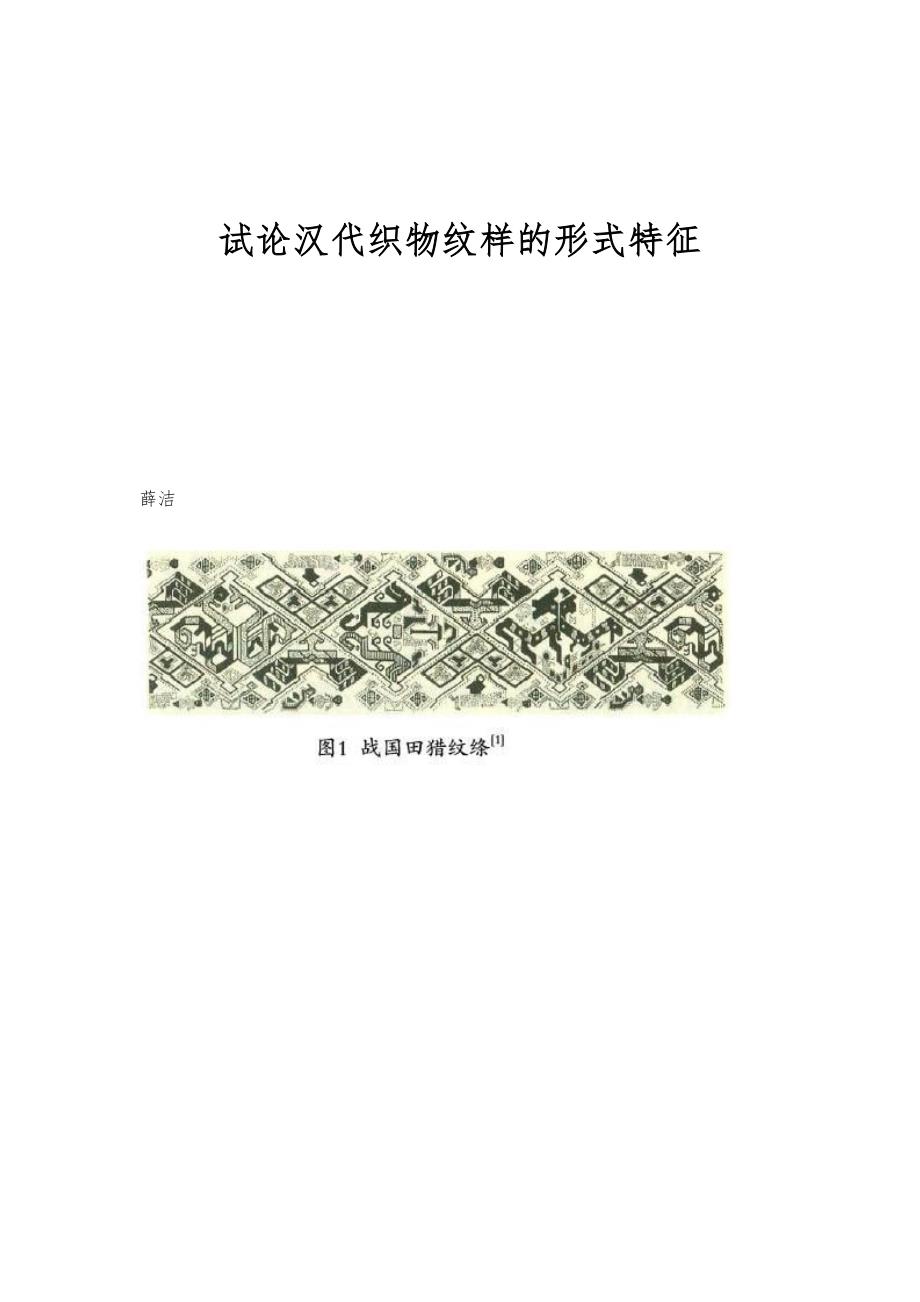 试论汉代织物纹样的形式特征

薛洁

图1 战国田猎纹绦$^{[1]}$